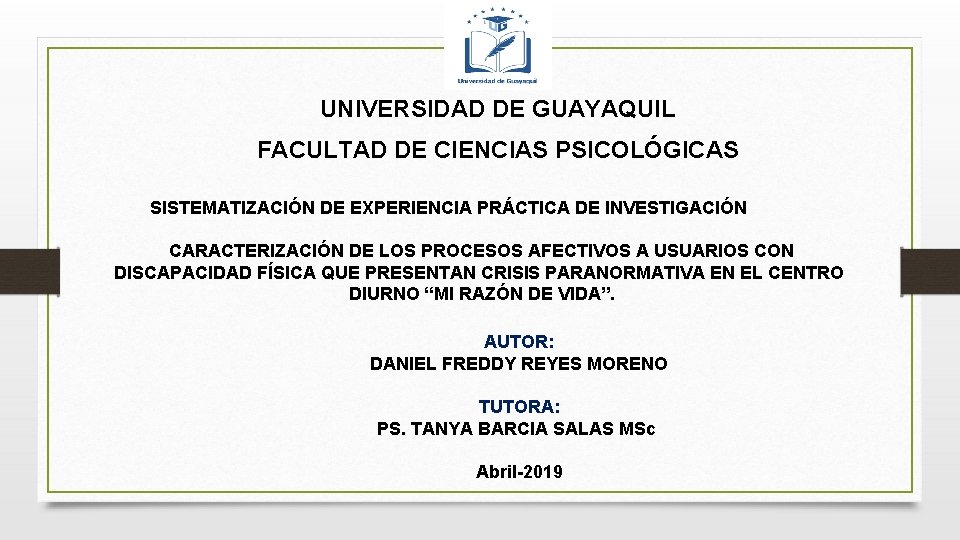 Universidad de Guayaquil

UNIVERSIDAD DE GUAYAQUIL

FACULTAD DE CIENCIAS PSICOLÓGICAS

SISTEMATIZACIÓN DE EXPERIENCIA PRÁCTICA DE INVESTIGACIÓN

CARACTERIZACIÓN DE LOS PROCESOS AFECTIVOS A USUARIOS CON DISCAPACIDAD FÍSICA QUE PRESENTAN CRISIS PARANORMATIVA EN EL CENTRO DIURNO “MI RAZÓN DE VIDA”.

AUTOR:
DANIEL FREDDY REYES MORENO

TUTORA:
PS. TANYA BARCIA SALAS MSc

Abril-2019